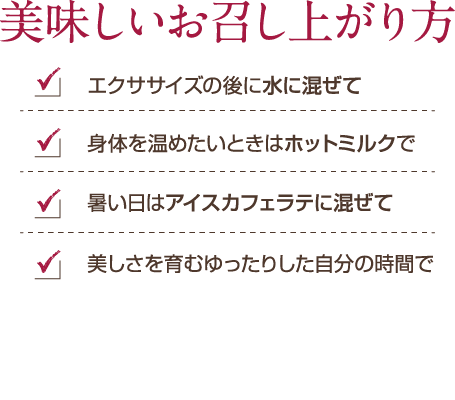 美味しいお召し上がり方

エクササイズの後に水に混ぜて

身体を温めたいときはホットミルクで

暑い日はアイスカフェラテに混ぜて

美しさを育むゆったりした自分の時間で